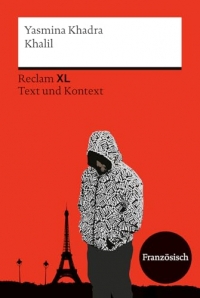 Yasmina Khadra
Khalil

Reclam XL
Text und Kontext

Französisch